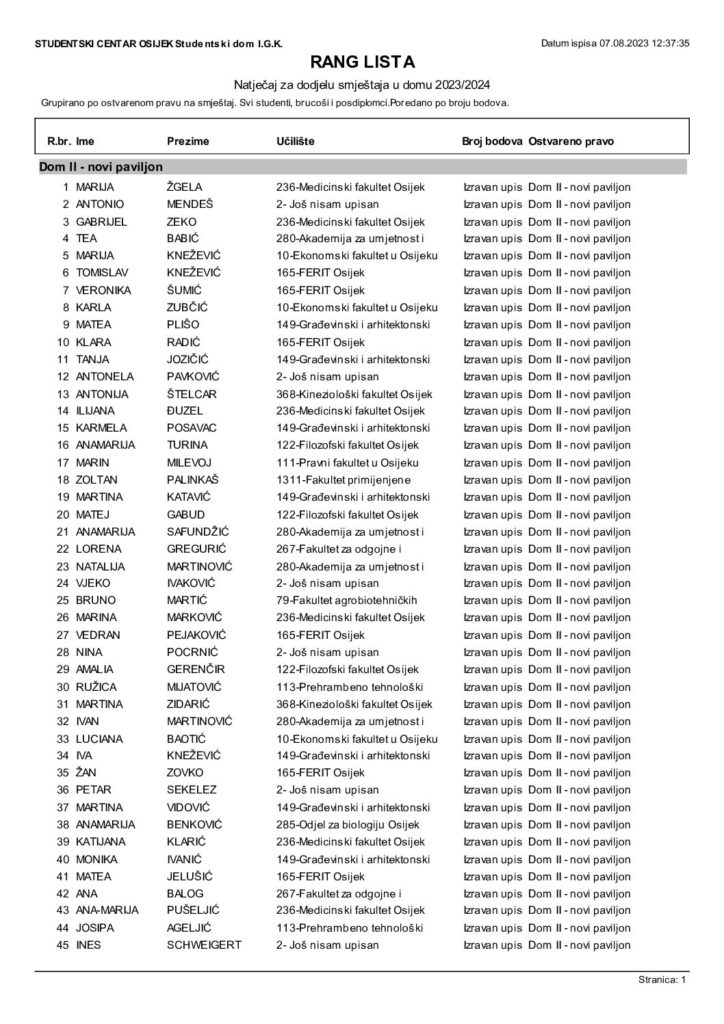 STUDENTSKI CENTAR OSIJEK Studentski dom I.G.K.

Datum ispisa 07.08.2023 12:37:35

RANG LISTA

Natječaj za dodjelu smještaja u domu 2023/2024

Grupirano po ostvarenom pravu na smještaj. Svi studenti, brucoši i posdiplomci.Poredano po broju bodova.

| R.br. | Ime | Prezime | Učilište | Broj bodova | Ostvareno pravo |
|---|---|---|---|---|---|
| Dom II - novi paviljon | | | | | |
| 1 | MARIJA | ŽGELA | 236-Medicinski fakultet Osijek | Izravan upis | Dom II - novi paviljon |
| 2 | ANTONIO | MENDEŠ | 2- Još nisam upisan | Izravan upis | Dom II - novi paviljon |
| 3 | GABRIJEL | ZEKO | 236-Medicinski fakultet Osijek | Izravan upis | Dom II - novi paviljon |
| 4 | TEA | BABIĆ | 280-Akademija za umjetnost i | Izravan upis | Dom II - novi paviljon |
| 5 | MARIJA | KNEŽEVIĆ | 10-Ekonomski fakultet u Osijeku | Izravan upis | Dom II - novi paviljon |
| 6 | TOMISLAV | KNEŽEVIĆ | 165-FERIT Osijek | Izravan upis | Dom II - novi paviljon |
| 7 | VERONIKA | ŠUMIĆ | 165-FERIT Osijek | Izravan upis | Dom II - novi paviljon |
| 8 | KARLA | ZUBČIĆ | 10-Ekonomski fakultet u Osijeku | Izravan upis | Dom II - novi paviljon |
| 9 | MATEA | PLIŠO | 149-Građevinski i arhitektonski | Izravan upis | Dom II - novi paviljon |
| 10 | KLARA | RADIĆ | 165-FERIT Osijek | Izravan upis | Dom II - novi paviljon |
| 11 | TANJA | JOZIČIĆ | 149-Građevinski i arhitektonski | Izravan upis | Dom II - novi paviljon |
| 12 | ANTONELA | PAVKOVIĆ | 2- Još nisam upisan | Izravan upis | Dom II - novi paviljon |
| 13 | ANTONIJA | ŠTELCAR | 368-Kineziološki fakultet Osijek | Izravan upis | Dom II - novi paviljon |
| 14 | ILIJANA | ĐUZEL | 236-Medicinski fakultet Osijek | Izravan upis | Dom II - novi paviljon |
| 15 | KARMELA | POSAVAC | 149-Građevinski i arhitektonski | Izravan upis | Dom II - novi paviljon |
| 16 | ANAMARIJA | TURINA | 122-Filozofski fakultet Osijek | Izravan upis | Dom II - novi paviljon |
| 17 | MARIN | MILEVOJ | 111-Pravni fakultet u Osijeku | Izravan upis | Dom II - novi paviljon |
| 18 | ZOLTAN | PALINKAŠ | 1311-Fakultet primijenjene | Izravan upis | Dom II - novi paviljon |
| 19 | MARTINA | KATAVIĆ | 149-Građevinski i arhitektonski | Izravan upis | Dom II - novi paviljon |
| 20 | MATEJ | GABUD | 122-Filozofski fakultet Osijek | Izravan upis | Dom II - novi paviljon |
| 21 | ANAMARIJA | SAFUNDŽIĆ | 280-Akademija za umjetnost i | Izravan upis | Dom II - novi paviljon |
| 22 | LORENA | GREGURIĆ | 267-Fakultet za odgojne i | Izravan upis | Dom II - novi paviljon |
| 23 | NATALIJA | MARTINOVIĆ | 280-Akademija za umjetnost i | Izravan upis | Dom II - novi paviljon |
| 24 | VJEKO | IVAKOVIĆ | 2- Još nisam upisan | Izravan upis | Dom II - novi paviljon |
| 25 | BRUNO | MARTIĆ | 79-Fakultet agrobiotehničkih | Izravan upis | Dom II - novi paviljon |
| 26 | MARINA | MARKOVIĆ | 236-Medicinski fakultet Osijek | Izravan upis | Dom II - novi paviljon |
| 27 | VEDRAN | PEJAKOVIĆ | 165-FERIT Osijek | Izravan upis | Dom II - novi paviljon |
| 28 | NINA | POCRNIĆ | 2- Još nisam upisan | Izravan upis | Dom II - novi paviljon |
| 29 | AMALIA | GERENČIR | 122-Filozofski fakultet Osijek | Izravan upis | Dom II - novi paviljon |
| 30 | RUŽICA | MIJATOVIĆ | 113-Prehrambeno tehnološki | Izravan upis | Dom II - novi paviljon |
| 31 | MARTINA | ZIDARIĆ | 368-Kineziološki fakultet Osijek | Izravan upis | Dom II - novi paviljon |
| 32 | IVAN | MARTINOVIĆ | 280-Akademija za umjetnost i | Izravan upis | Dom II - novi paviljon |
| 33 | LUCIANA | BAOTIĆ | 10-Ekonomski fakultet u Osijeku | Izravan upis | Dom II - novi paviljon |
| 34 | IVA | KNEŽEVIĆ | 149-Građevinski i arhitektonski | Izravan upis | Dom II - novi paviljon |
| 35 | ŽAN | ZOVKO | 165-FERIT Osijek | Izravan upis | Dom II - novi paviljon |
| 36 | PETAR | SEKELEZ | 2- Još nisam upisan | Izravan upis | Dom II - novi paviljon |
| 37 | MARTINA | VIDOVIĆ | 149-Građevinski i arhitektonski | Izravan upis | Dom II - novi paviljon |
| 38 | ANAMARIJA | BENKOVIĆ | 285-Odjel za biologiju Osijek | Izravan upis | Dom II - novi paviljon |
| 39 | KATIJANA | KLARIĆ | 236-Medicinski fakultet Osijek | Izravan upis | Dom II - novi paviljon |
| 40 | MONIKA | IVANIĆ | 149-Građevinski i arhitektonski | Izravan upis | Dom II - novi paviljon |
| 41 | MATEA | JELUŠIĆ | 165-FERIT Osijek | Izravan upis | Dom II - novi paviljon |
| 42 | ANA | BALOG | 267-Fakultet za odgojne i | Izravan upis | Dom II - novi paviljon |
| 43 | ANA-MARIJA | PUŠELJIĆ | 236-Medicinski fakultet Osijek | Izravan upis | Dom II - novi paviljon |
| 44 | JOSIPA | AGELJIĆ | 113-Prehrambeno tehnološki | Izravan upis | Dom II - novi paviljon |
| 45 | INES | SCHWEIGERT | 2- Još nisam upisan | Izravan upis | Dom II - novi paviljon |

Stranica: 1